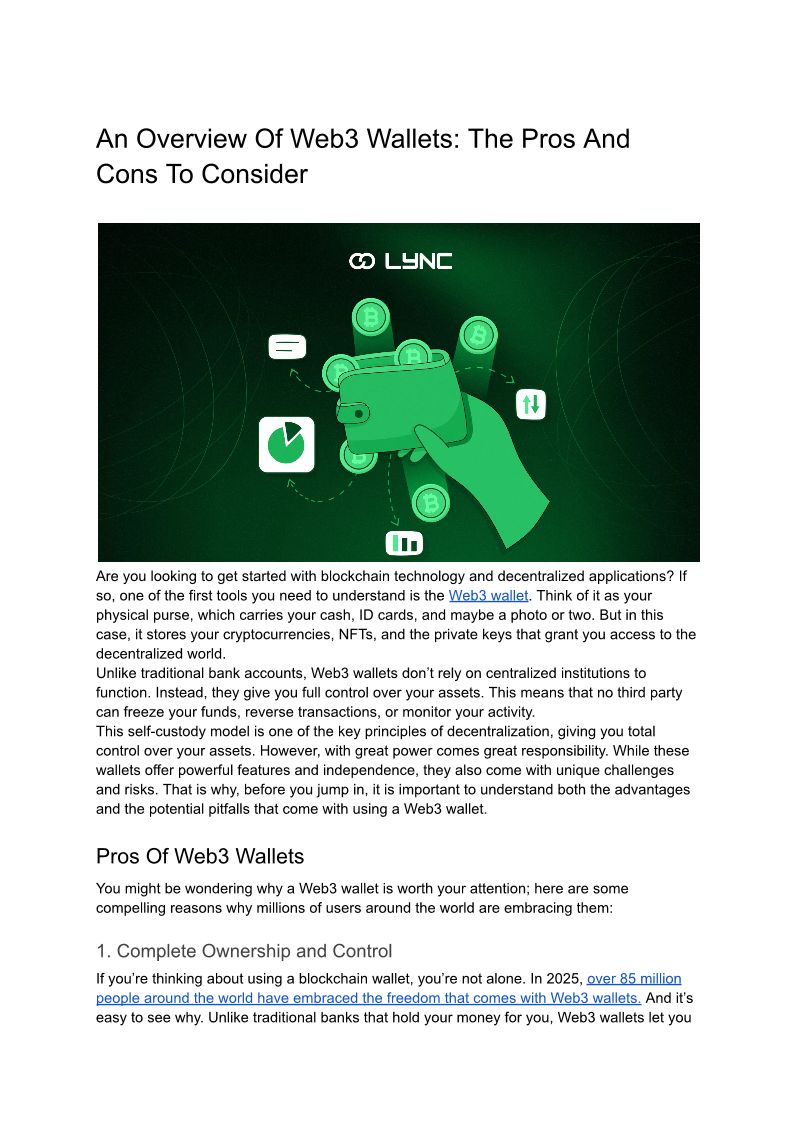 An Overview Of Web3 Wallets: The Pros And Cons To Consider

LYNC

Are you looking to get started with blockchain technology and decentralized applications? If so, one of the first tools you need to understand is the Web3 wallet. Think of it as your physical purse, which carries your cash, ID cards, and maybe a photo or two. But in this case, it stores your cryptocurrencies, NFTs, and the private keys that grant you access to the decentralized world.
Unlike traditional bank accounts, Web3 wallets don't rely on centralized institutions to function. Instead, they give you full control over your assets. This means that no third party can freeze your funds, reverse transactions, or monitor your activity.
This self-custody model is one of the key principles of decentralization, giving you total control over your assets. However, with great power comes great responsibility. While these wallets offer powerful features and independence, they also come with unique challenges and risks. That is why, before you jump in, it is important to understand both the advantages and the potential pitfalls that come with using a Web3 wallet.

Pros Of Web3 Wallets

You might be wondering why a Web3 wallet is worth your attention; here are some compelling reasons why millions of users around the world are embracing them:

1. Complete Ownership and Control

If you're thinking about using a blockchain wallet, you're not alone. In 2025, over 85 million people around the world have embraced the freedom that comes with Web3 wallets. And it's easy to see why. Unlike traditional banks that hold your money for you, Web3 wallets let you